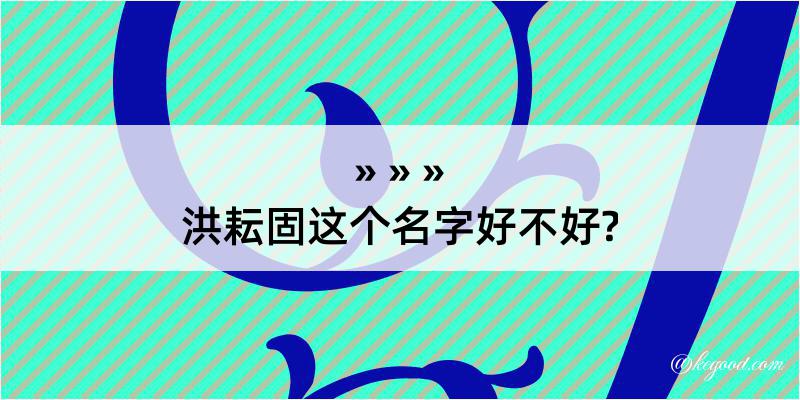 » » »
洪耘固这个名字好不好?

@kegood.com